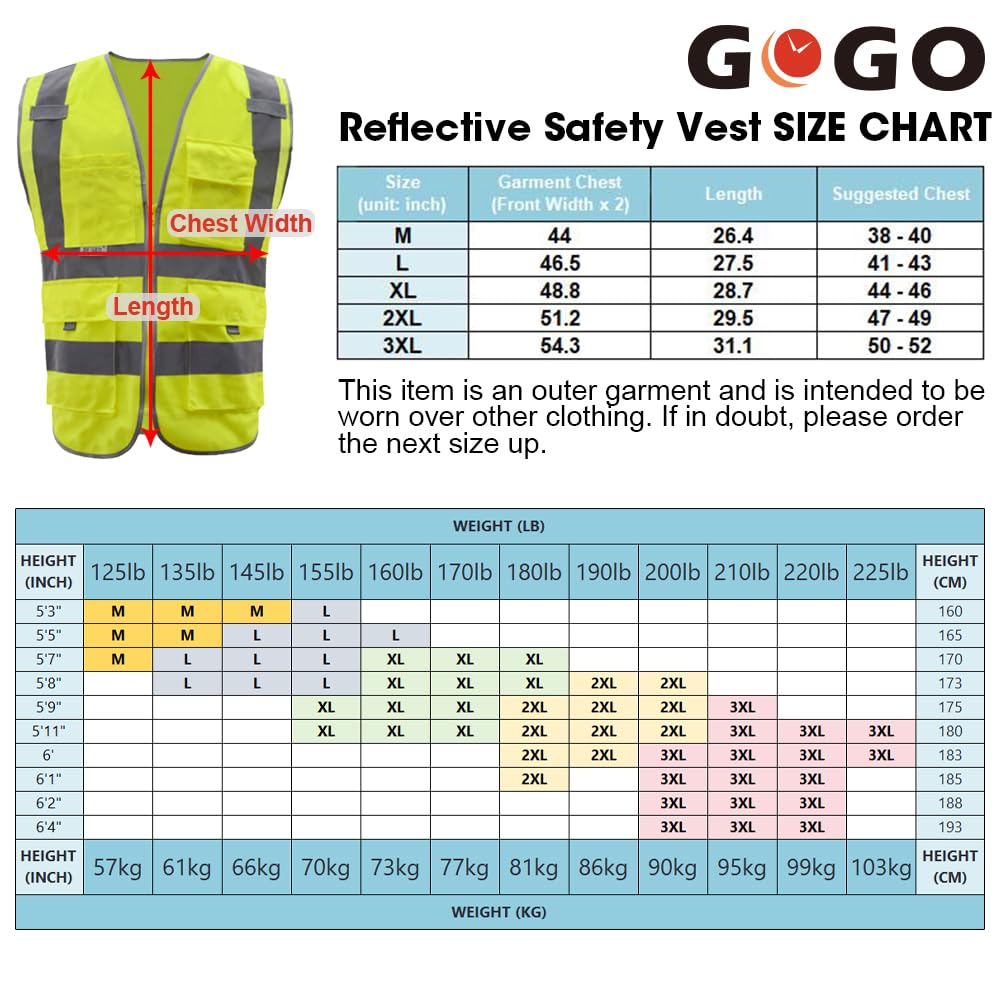 GOGO

Chest Width

Length

Reflective Safety Vest SIZE CHART

| Size (unit: inch) | Garment Chest (Front Width x 2) | Length | Suggested Chest |
|---|---|---|---|
| M | 44 | 26.4 | 38 - 40 |
| L | 46.5 | 27.5 | 41 - 43 |
| XL | 48.8 | 28.7 | 44 - 46 |
| 2XL | 51.2 | 29.5 | 47 - 49 |
| 3XL | 54.3 | 31.1 | 50 - 52 |

This item is an outer garment and is intended to be worn over other clothing. If in doubt, please order the next size up.

WEIGHT (LB)

| HEIGHT (INCH) | 125lb | 135lb | 145lb | 155lb | 160lb | 170lb | 180lb | 190lb | 200lb | 210lb | 220lb | 225lb | HEIGHT (CM) |
|---|---|---|---|---|---|---|---|---|---|---|---|---|---|
| 5'3" | M | M | M | L | | | | | | | | | 160 |
| 5'5" | M | M | L | L | L | | | | | | | | 165 |
| 5'7" | M | L | L | L | XL | XL | XL | | | | | | 170 |
| 5'8" | | L | L | L | XL | XL | XL | 2XL | 2XL | | | | 173 |
| 5'9" | | | | XL | XL | XL | 2XL | 2XL | 2XL | 3XL | | | 175 |
| 5'11" | | | | XL | XL | XL | 2XL | 2XL | 2XL | 3XL | 3XL | 3XL | 180 |
| 6' | | | | | | | 2XL | 2XL | 3XL | 3XL | 3XL | 3XL | 183 |
| 6'1" | | | | | | | 2XL | | 3XL | 3XL | 3XL | | 185 |
| 6'2" | | | | | | | | | 3XL | 3XL | 3XL | | 188 |
| 6'4" | | | | | | | | | 3XL | 3XL | 3XL | | 193 |
| HEIGHT (INCH) | 57kg | 61kg | 66kg | 70kg | 73kg | 77kg | 81kg | 86kg | 90kg | 95kg | 99kg | 103kg | HEIGHT (CM) |

WEIGHT (KG)